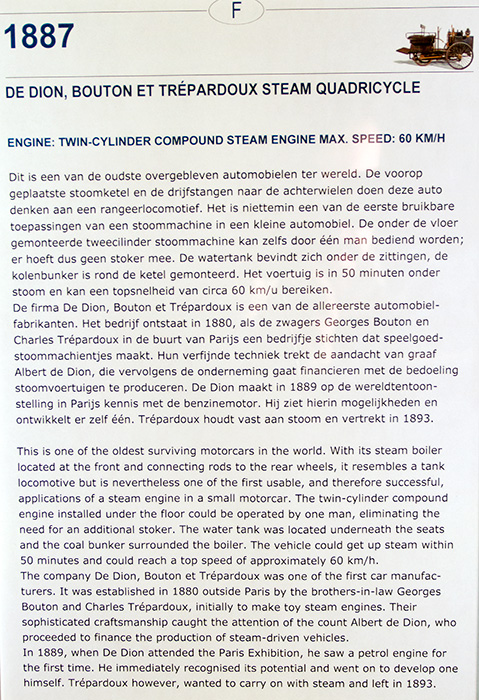 F

1887

DE DION, BOUTON ET TRÉPARDOUX STEAM QUADRICYCLE

ENGINE: TWIN-CYLINDER COMPOUND STEAM ENGINE MAX. SPEED: 60 KM/H

Dit is een van de oudste overgebleven automobielen ter wereld. De voorop geplaatste stoomketel en de drijfstangen naar de achterwielen doen deze auto denken aan een rangeerlocomotief. Het is niettemin een van de eerste bruikbare toepassingen van een stoommachine in een kleine automobiel. De onder de vloer gemonteerde tweecilinder stoommachine kan zelfs door één man bediend worden; er hoeft dus geen stoker mee. De watertank bevindt zich onder de zittingen, de kolenbunker is rond de ketel gemonteerd. Het voertuig is in 50 minuten onder stoom en kan een topsnelheid van circa 60 km/u bereiken.
De firma De Dion, Bouton et Trépardoux is een van de allereerste automobielfabrikanten. Het bedrijf ontstaat in 1880, als de zwagers Georges Bouton en Charles Trépardoux in de buurt van Parijs een bedrijfje stichten dat speelgoedstoommachientjes maakt. Hun verfijnde techniek trekt de aandacht van graaf Albert de Dion, die vervolgens de onderneming gaat financieren met de bedoeling stoomvoertuigen te produceren. De Dion maakt in 1889 op de wereldtentoonstelling in Parijs kennis met de benzinemotor. Hij ziet hierin mogelijkheden en ontwikkelt er zelf één. Trépardoux houdt vast aan stoom en vertrekt in 1893.

This is one of the oldest surviving motorcars in the world. With its steam boiler located at the front and connecting rods to the rear wheels, it resembles a tank locomotive but is nevertheless one of the first usable, and therefore successful, applications of a steam engine in a small motorcar. The twin-cylinder compound engine installed under the floor could be operated by one man, eliminating the need for an additional stoker. The water tank was located underneath the seats and the coal bunker surrounded the boiler. The vehicle could get up steam within 50 minutes and could reach a top speed of approximately 60 km/h.
The company De Dion, Bouton et Trépardoux was one of the first car manufacturers. It was established in 1880 outside Paris by the brothers-in-law Georges Bouton and Charles Trépardoux, initially to make toy steam engines. Their sophisticated craftsmanship caught the attention of the count Albert de Dion, who proceeded to finance the production of steam-driven vehicles.
In 1889, when De Dion attended the Paris Exhibition, he saw a petrol engine for the first time. He immediately recognised its potential and went on to develop one himself. Trépardoux however, wanted to carry on with steam and left in 1893.